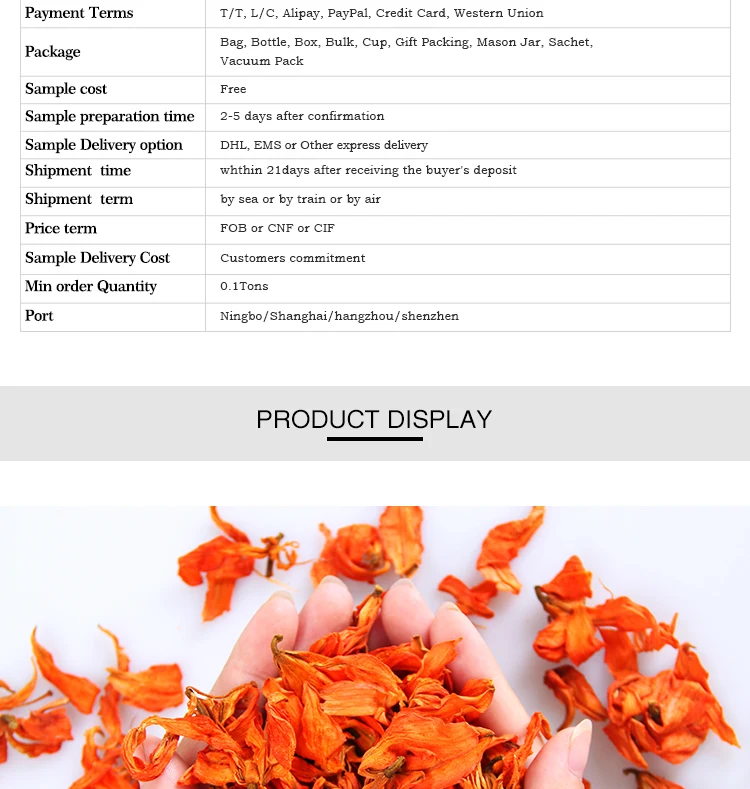 | Payment Terms | T/T, L/C, Alipay, PayPal, Credit Card, Western Union |
|---|---|
| Package | Bag, Bottle, Box, Bulk, Cup, Gift Packing, Mason Jar, Sachet, Vacuum Pack |
| Sample cost | Free |
| Sample preparation time | 2-5 days after confirmation |
| Sample Delivery option | DHL, EMS or Other express delivery |
| Shipment time | whthin 21days after receiving the buyer's deposit |
| Shipment term | by sea or by train or by air |
| Price term | FOB or CNF or CIF |
| Sample Delivery Cost | Customers commitment |
| Min order Quantity | 0.1Tons |
| Port | Ningbo/Shanghai/hangzhou/shenzhen |

PRODUCT DISPLAY